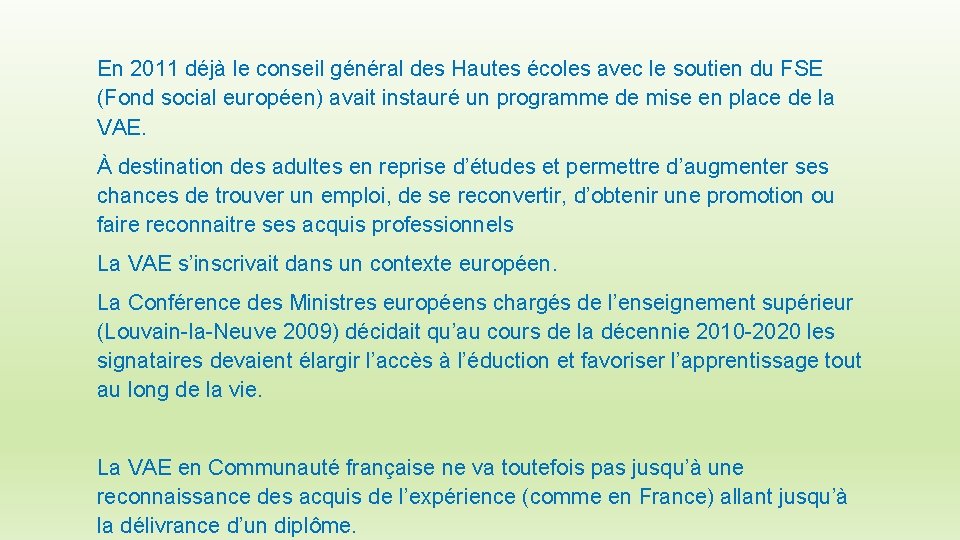 En 2011 déjà le conseil général des Hautes écoles avec le soutien du FSE (Fond social européen) avait instauré un programme de mise en place de la VAE.

À destination des adultes en reprise d’études et permettre d’augmenter ses chances de trouver un emploi, de se reconvertir, d’obtenir une promotion ou faire reconnaitre ses acquis professionnels

La VAE s’inscrivait dans un contexte européen.

La Conférence des Ministres européens chargés de l’enseignement supérieur (Louvain-la-Neuve 2009) décidait qu’au cours de la décennie 2010-2020 les signataires devaient élargir l’accès à l’éduction et favoriser l’apprentissage tout au long de la vie.

La VAE en Communauté française ne va toutefois pas jusqu’à une reconnaissance des acquis de l’expérience (comme en France) allant jusqu’à la délivrance d’un diplôme.